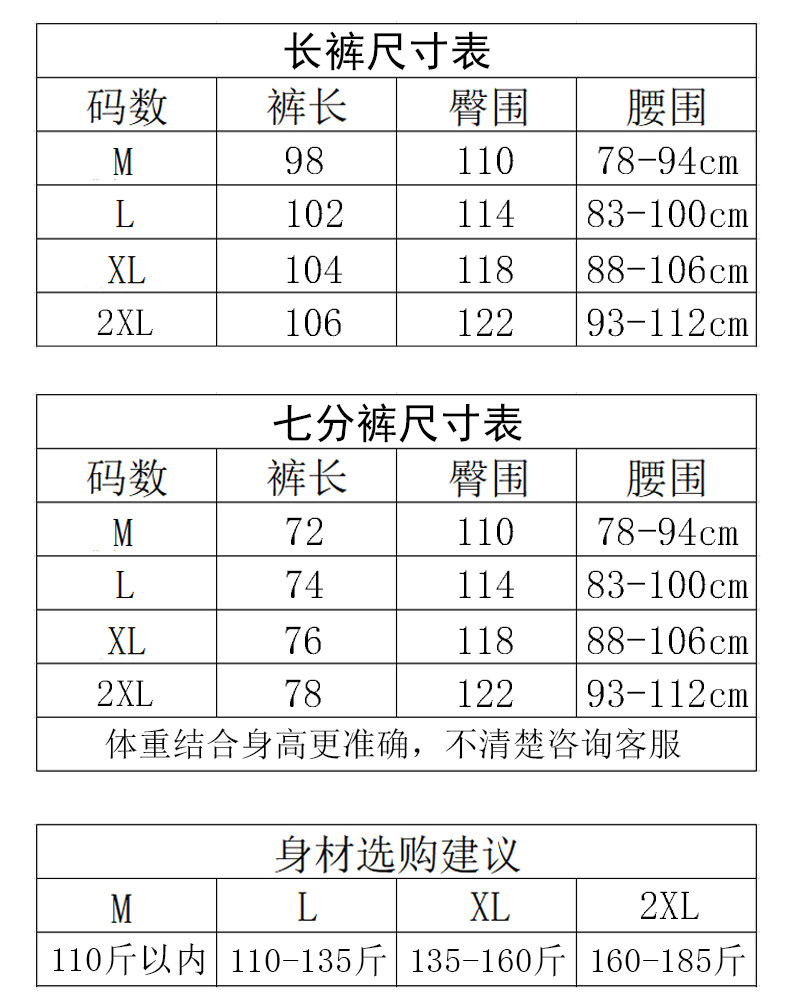 长裤尺寸表

| 码数 | 裤长 | 臀围 | 腰围 |
|---|---|---|---|
| M | 98 | 110 | 78-94cm |
| L | 102 | 114 | 83-100cm |
| XL | 104 | 118 | 88-106cm |
| 2XL | 106 | 122 | 93-112cm |

七分裤尺寸表

| 码数 | 裤长 | 臀围 | 腰围 |
|---|---|---|---|
| M | 72 | 110 | 78-94cm |
| L | 74 | 114 | 83-100cm |
| XL | 76 | 118 | 88-106cm |
| 2XL | 78 | 122 | 93-112cm |

体重结合身高更准确，不清楚咨询客服

身材选购建议

| M | L | XL | 2XL |
|---|---|---|---|
| 110斤以内 | 110-135斤 | 135-160斤 | 160-185斤 |